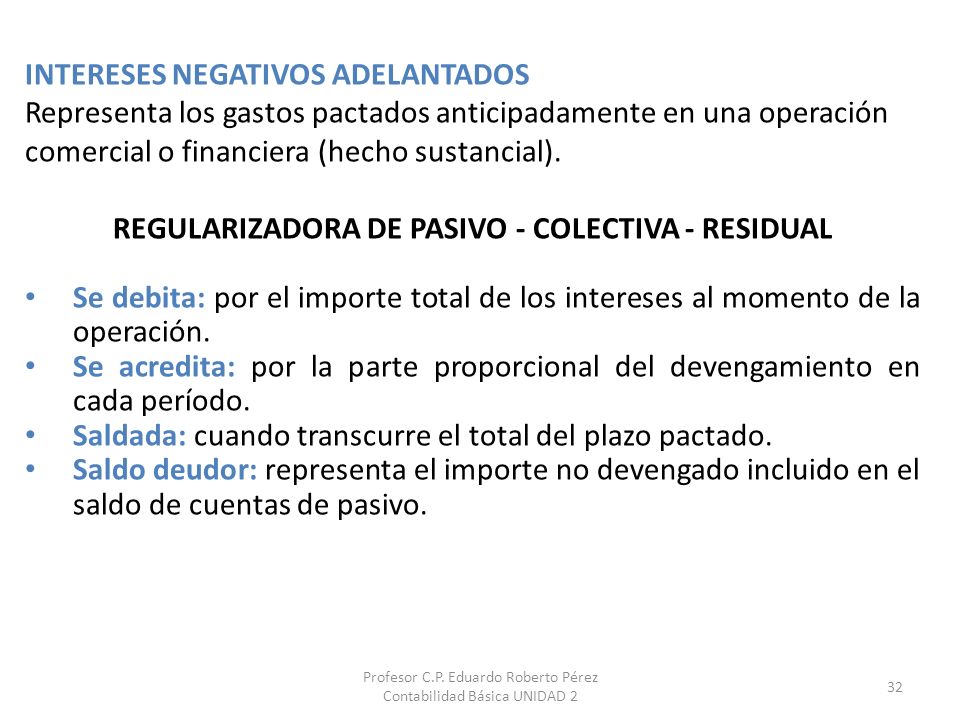 INTERESES NEGATIVOS ADELANTADOS
Representa los gastos pactados anticipadamente en una operación comercial o financiera (hecho sustancial).

REGULARIZADORA DE PASIVO - COLECTIVA - RESIDUAL

• Se debita: por el importe total de los intereses al momento de la operación.
• Se acredita: por la parte proporcional del devengamiento en cada período.
• Saldada: cuando transcurre el total del plazo pactado.
• Saldo deudor: representa el importe no devengado incluido en el saldo de cuentas de pasivo.

Profesor C.P. Eduardo Roberto Pérez
Contabilidad Básica UNIDAD 2

32